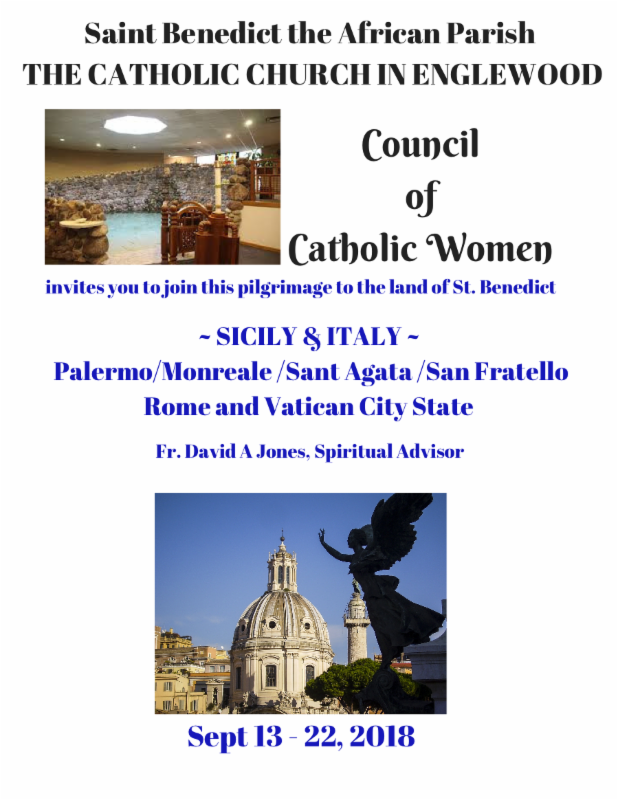 Saint Benedict the African Parish
THE CATHOLIC CHURCH IN ENGLEWOOD

Council
of
Catholic Women

invites you to join this pilgrimage to the land of St. Benedict

~ SICILY & ITALY ~
Palermo/Monreale /Sant Agata /San Fratello
Rome and Vatican City State

Fr. David A Jones, Spiritual Advisor

Sept 13 - 22, 2018